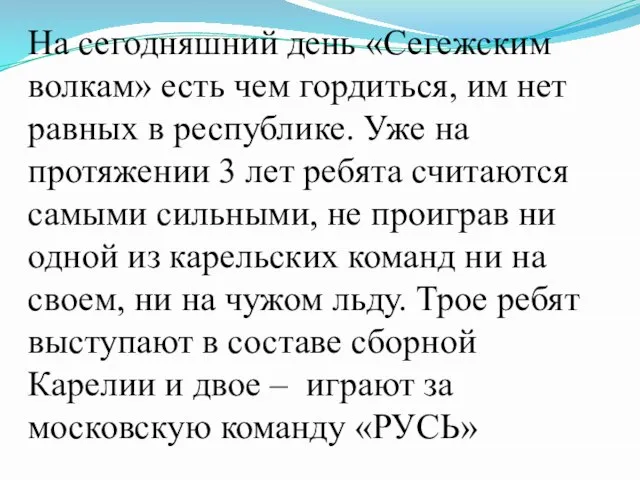 На сегодняшний день «Сегежским волкам» есть чем гордиться, им нет равных в республике. Уже на протяжении 3 лет ребята считаются самыми сильными, не проиграв ни одной из карельских команд ни на своем, ни на чужом льду. Трое ребят выступают в составе сборной Карелии и двое – играют за московскую команду «РУСЬ»